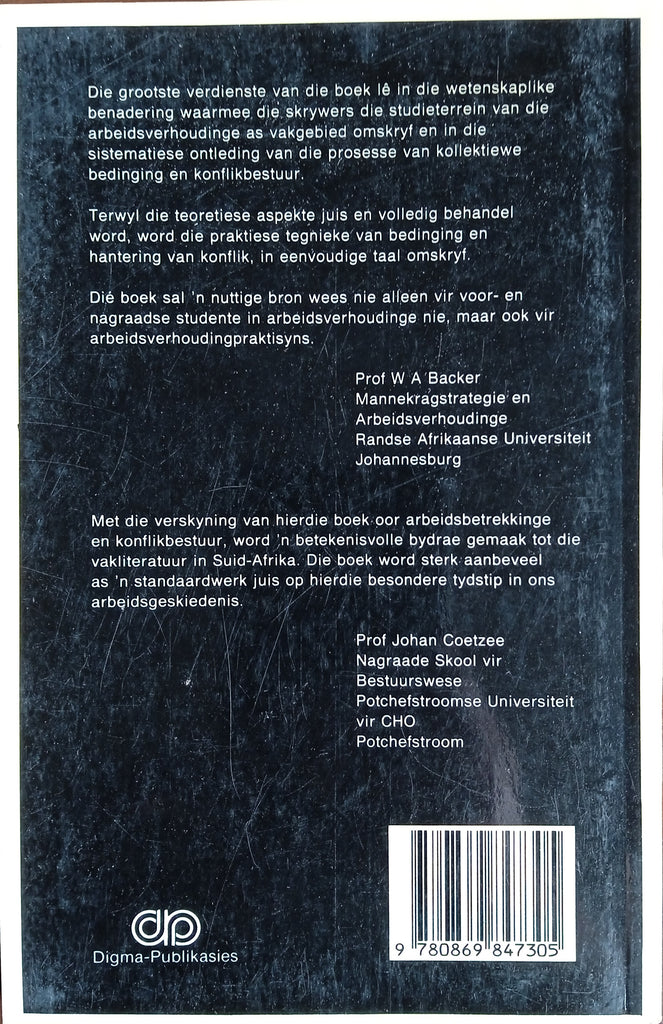 Die grootste verdienste van die boek lê in die wetenskaplike benadering waarmee die skrywers die studieterrein van die arbeidsverhoudinge as vakgebied omskryf en in die sistematiese ontleding van die prosesse van kollektiewe bedinging en konflikbestuur.

Terwyl die teoretiese aspekte juis en volledig behandel word, word die praktiese tegnieke van bedinging en hantering van konflik, in eenvoudige taal omskryf.

Dié boek sal 'n nuttige bron wees nie alleen vir voor- en nagraadse studente in arbeidsverhoudinge nie, maar ook vir arbeidsverhoudingpraktisyns.

Prof W A Backer
Mannekragstrategie en Arbeidsverhoudinge
Randse Afrikaanse Universiteit
Johannesburg

Met die verskyning van hierdie boek oor arbeidsbetrekkinge en konflikbestuur, word 'n betekenisvolle bydrae gemaak tot die vakliteratuur in Suid-Afrika. Die boek word sterk aanbeveel as 'n standaardwerk juis op hierdie besondere tydstip in ons arbeidsgeskiedenis.

Prof Johan Coetzee
Nagraade Skool vir Bestuurswese
Potchefstroomse Universiteit vir CHO
Potchefstroom

dp
Digma-Publikasies

9 780869 847305